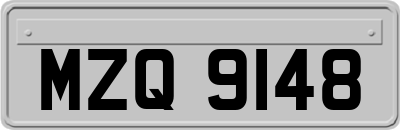 MZQ 9148